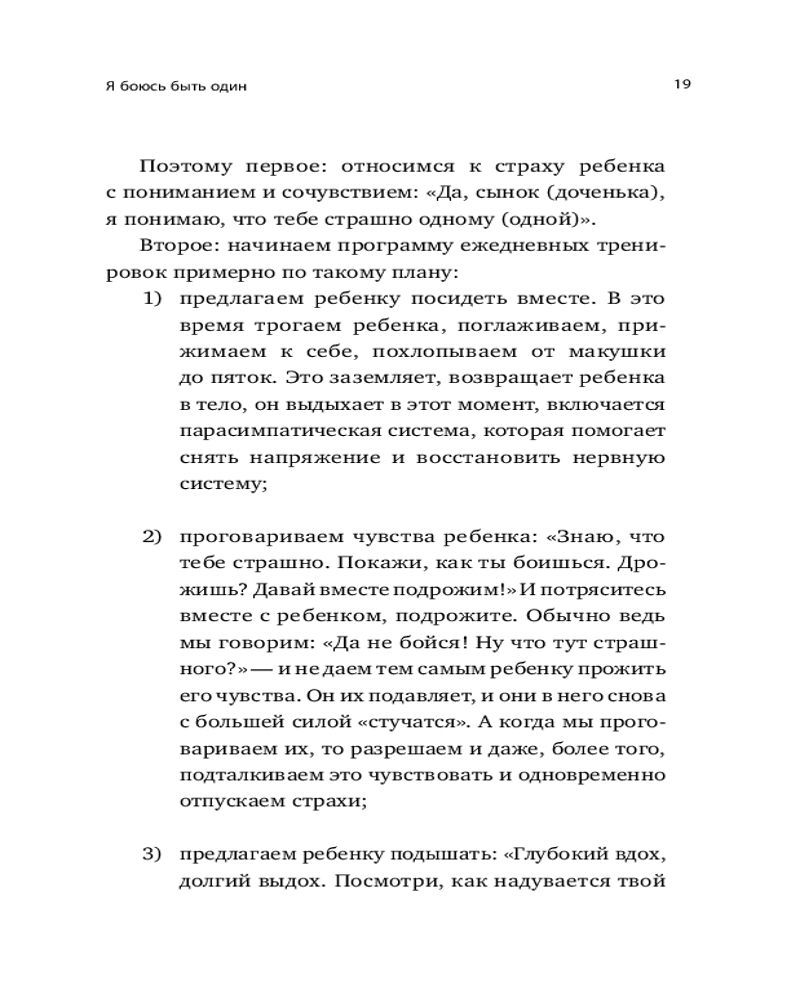 Я боюсь быть один

19

Поэтому первое: относимся к страху ребенка с пониманием и сочувствием: «Да, сынок (доченька), я понимаю, что тебе страшно одному (одной)».

Второе: начинаем программу ежедневных тренировок примерно по такому плану:

1) предлагаем ребенку посидеть вместе. В это время трогаем ребенка, поглаживаем, прижимаем к себе, похлопываем от макушки до пяток. Это заземляет, возвращает ребенка в тело, он выдыхает в этот момент, включается парасимпатическая система, которая помогает снять напряжение и восстановить нервную систему;

2) проговариваем чувства ребенка: «Знаю, что тебе страшно. Покажи, как ты боишься. Дрожишь? Давай вместе подрожим!» И потряситесь вместе с ребенком, подрожите. Обычно ведь мы говорим: «Да не бойся! Ну что тут страшного?» — и не даем тем самым ребенку прожить его чувства. Он их подавляет, и они в него снова с большей силой «стучатся». А когда мы проговариваем их, то разрешаем и даже, более того, подталкиваем это чувствовать и одновременно отпускаем страхи;

3) предлагаем ребенку подышать: «Глубокий вдох, долгий выдох. Посмотри, как надувается твой